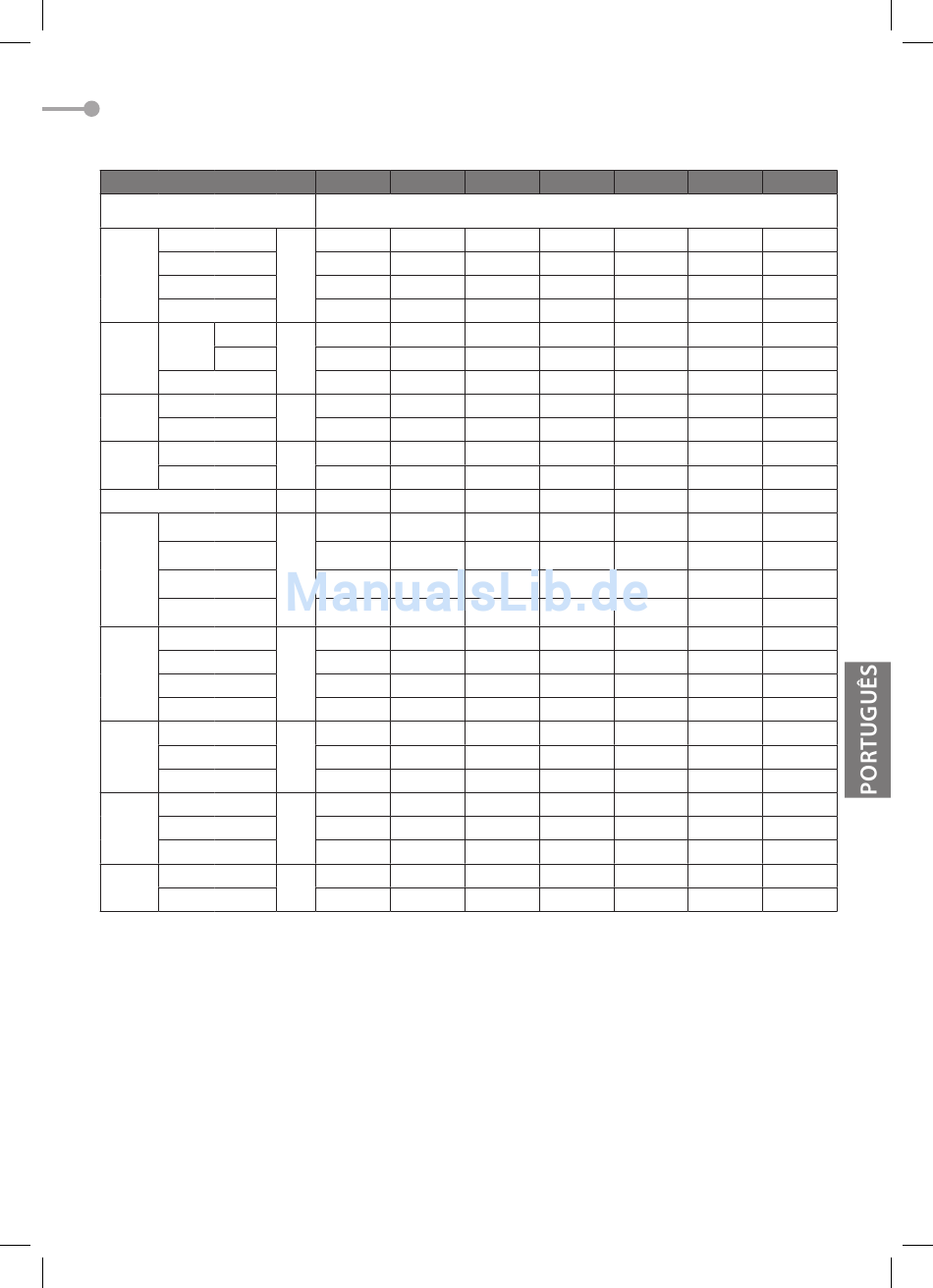 ManualsLib.de

PORTUGUÊS